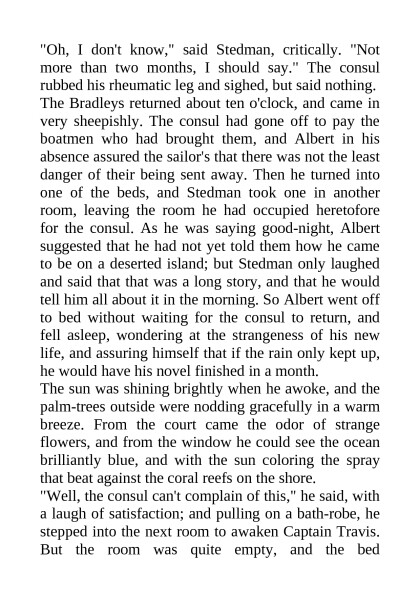 "Oh, I don't know," said Stedman, critically. "Not more than two months, I should say." The consul rubbed his rheumatic leg and sighed, but said nothing.
The Bradleys returned about ten o'clock, and came in very sheepishly. The consul had gone off to pay the boatmen who had brought them, and Albert in his absence assured the sailor's that there was not the least danger of their being sent away. Then he turned into one of the beds, and Stedman took one in another room, leaving the room he had occupied heretofore for the consul. As he was saying good-night, Albert suggested that he had not yet told them how he came to be on a deserted island; but Stedman only laughed and said that that was a long story, and that he would tell him all about it in the morning. So Albert went off to bed without waiting for the consul to return, and fell asleep, wondering at the strangeness of his new life, and assuring himself that if the rain only kept up, he would have his novel finished in a month.
The sun was shining brightly when he awoke, and the palm-trees outside were nodding gracefully in a warm breeze. From the court came the odor of strange flowers, and from the window he could see the ocean brilliantly blue, and with the sun coloring the spray that beat against the coral reefs on the shore.
"Well, the consul can't complain of this," he said, with a laugh of satisfaction; and pulling on a bath-robe, he stepped into the next room to awaken Captain Travis. But the room was quite empty, and the bed